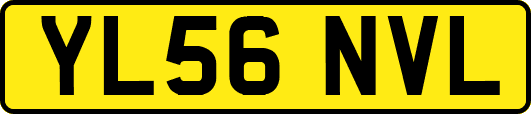 YL56 NVL